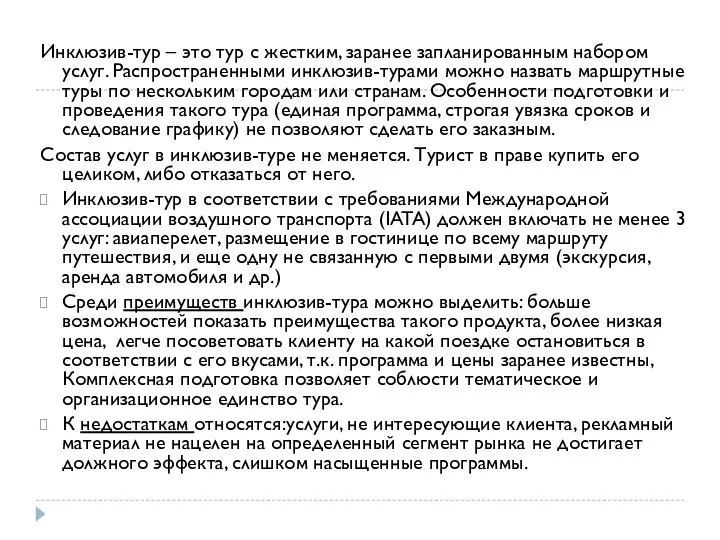 Инклюзив-тур – это тур с жестким, заранее запланированным набором услуг. Распространенными инклюзив-турами можно назвать маршрутные туры по нескольким городам или странам. Особенности подготовки и проведения такого тура (единая программа, строгая увязка сроков и следование графику) не позволяют сделать его заказным.

Состав услуг в инклюзив-туре не меняется. Турист в праве купить его целиком, либо отказаться от него.

Инклюзив-тур в соответствии с требованиями Международной ассоциации воздушного транспорта (IATA) должен включать не менее 3 услуг: авиаперелет, размещение в гостинице по всему маршруту путешествия, и еще одну не связанную с первыми двумя (экскурсия, аренда автомобиля и др.)

Среди преимуществ инклюзив-тура можно выделить: больше возможностей показать преимущества такого продукта, более низкая цена, легче посоветовать клиенту на какой поездке остановиться в соответствии с его вкусами, т.к. программа и цены заранее известны, Комплексная подготовка позволяет соблюсти тематическое и организационное единство тура.

К недостаткам относятся:услуги, не интересующие клиента, рекламный материал не нацелен на определенный сегмент рынка не достигает должного эффекта, слишком насыщенные программы.